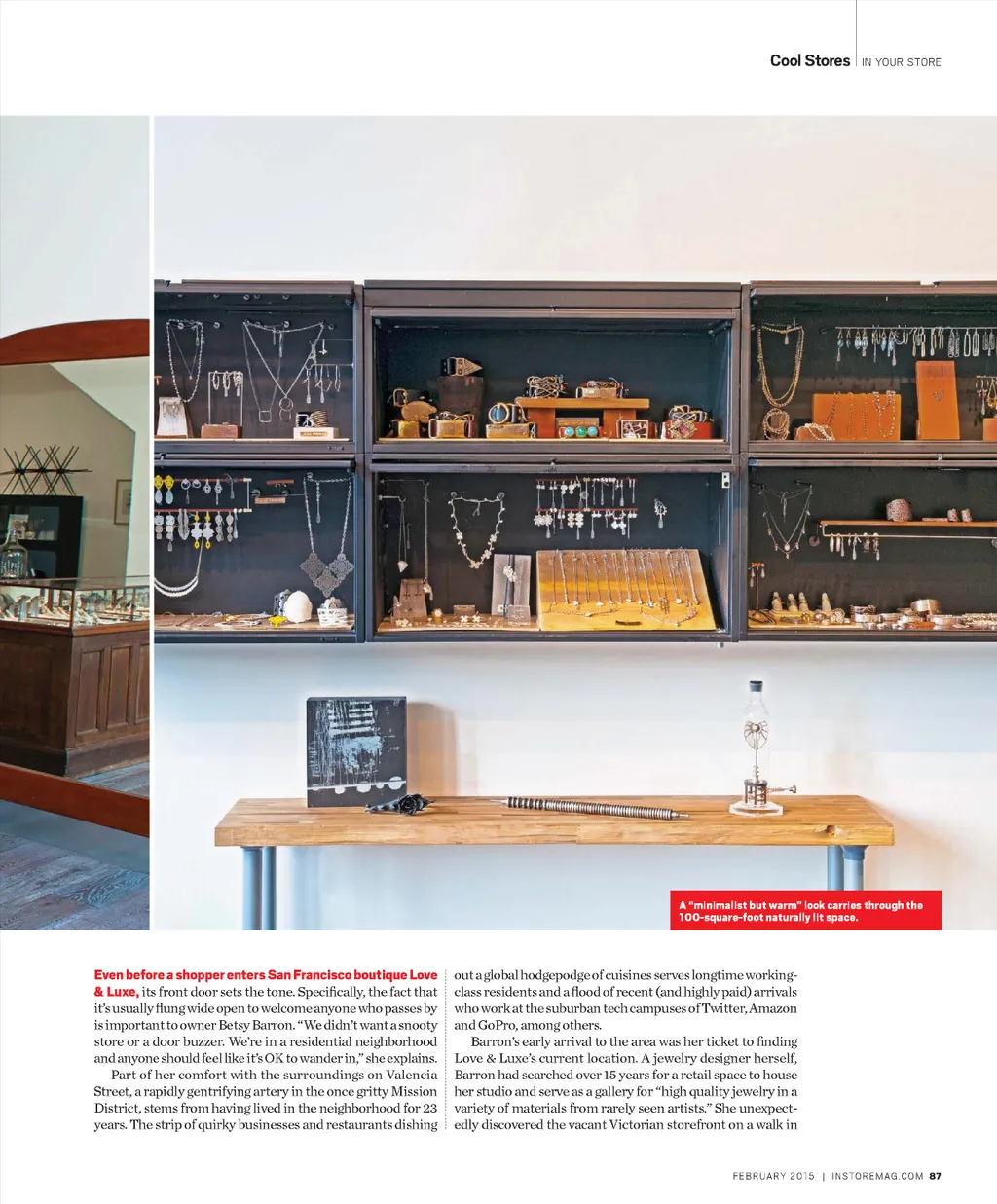 Cool Stores | IN YOUR STORE

A "minimalist but warm" look carries through the 100-square-foot naturally lit space.

Even before a shopper enters San Francisco boutique Love & Luxe, its front door sets the tone. Specifically, the fact that it's usually flung wide open to welcome anyone who passes by is important to owner Betsy Barron. "We didn't want a snooty store or a door buzzer. We're in a residential neighborhood and anyone should feel like it's OK to wander in," she explains.

Part of her comfort with the surroundings on Valencia Street, a rapidly gentrifying artery in the once gritty Mission District, stems from having lived in the neighborhood for 23 years. The strip of quirky businesses and restaurants dishing out a global hodgepodge of cuisines serves longtime working-class residents and a flood of recent (and highly paid) arrivals who work at the suburban tech campuses of Twitter, Amazon and GoPro, among others.

Barron's early arrival to the area was her ticket to finding Love & Luxe's current location. A jewelry designer herself, Barron had searched over 15 years for a retail space to house her studio and serve as a gallery for "high quality jewelry in a variety of materials from rarely seen artists." She unexpectedly discovered the vacant Victorian storefront on a walk in

FEBRUARY 2015 | INSTOREMAG.COM 87